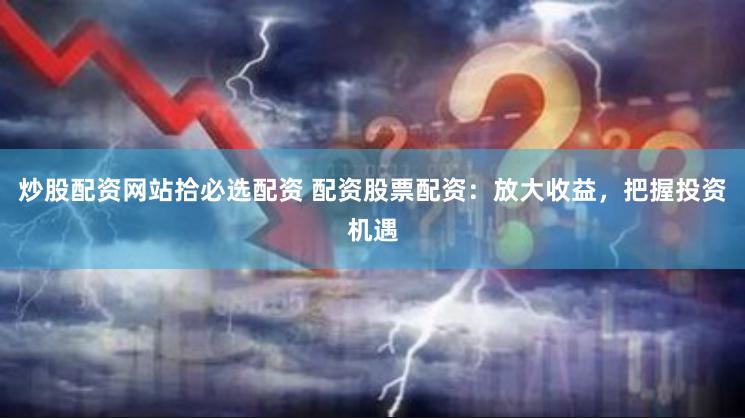 炒股配资网站拾必选配资 配资股票配资：放大收益，把握投资机遇